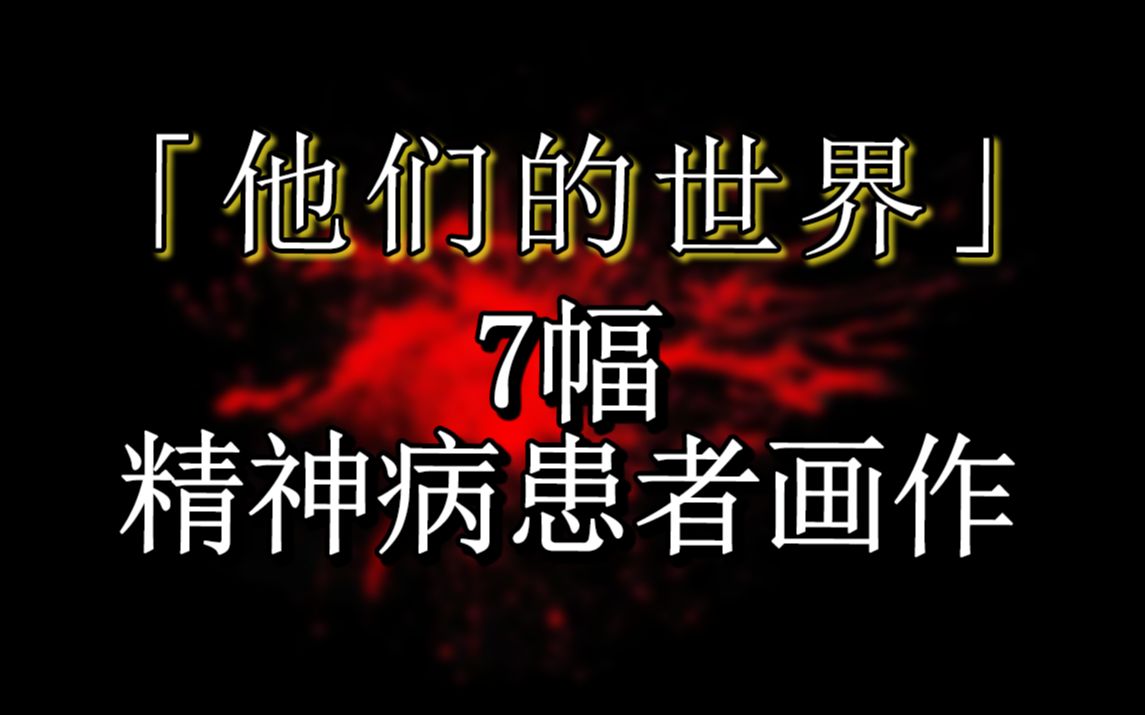 「他们的世界」
7幅
精神病患者画作